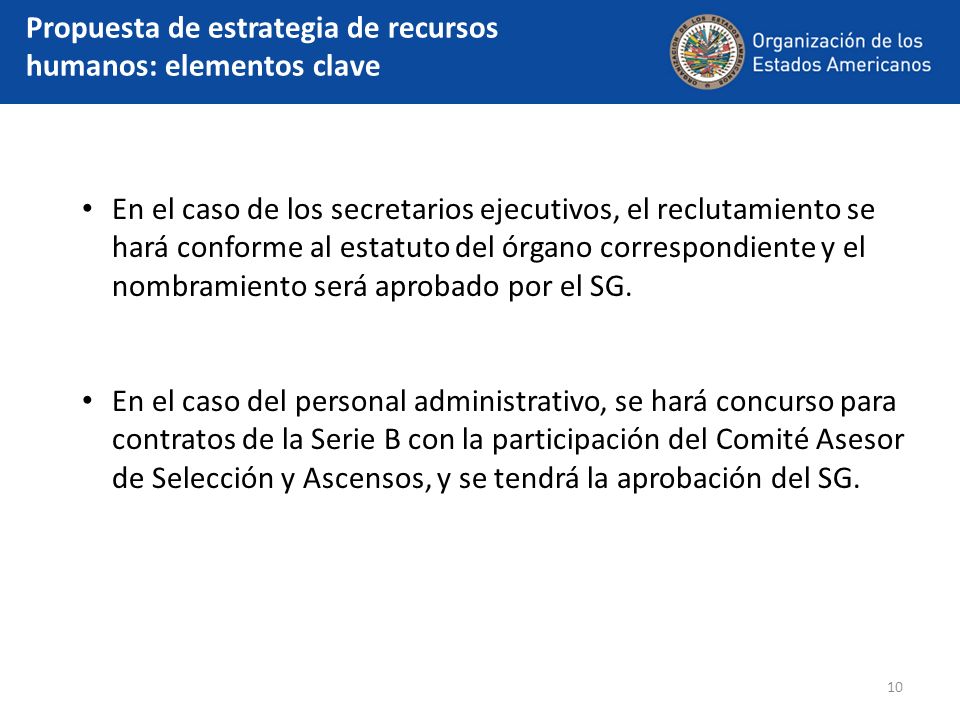 Propuesta de estrategia de recursos humanos: elementos clave

Organización de los Estados Americanos

• En el caso de los secretarios ejecutivos, el reclutamiento se hará conforme al estatuto del órgano correspondiente y el nombramiento será aprobado por el SG.

• En el caso del personal administrativo, se hará concurso para contratos de la Serie B con la participación del Comité Asesor de Selección y Ascensos, y se tendrá la aprobación del SG.

10